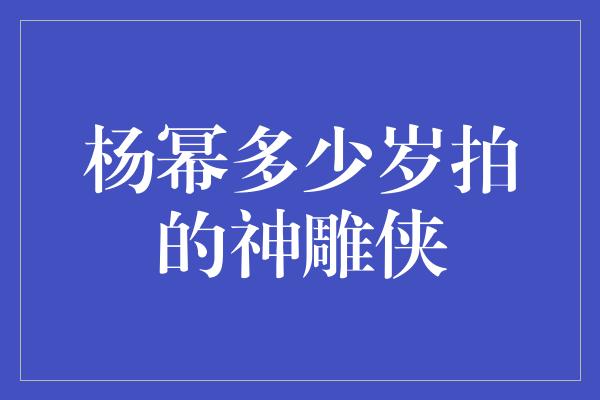 杨幂多少岁拍的神雕侠